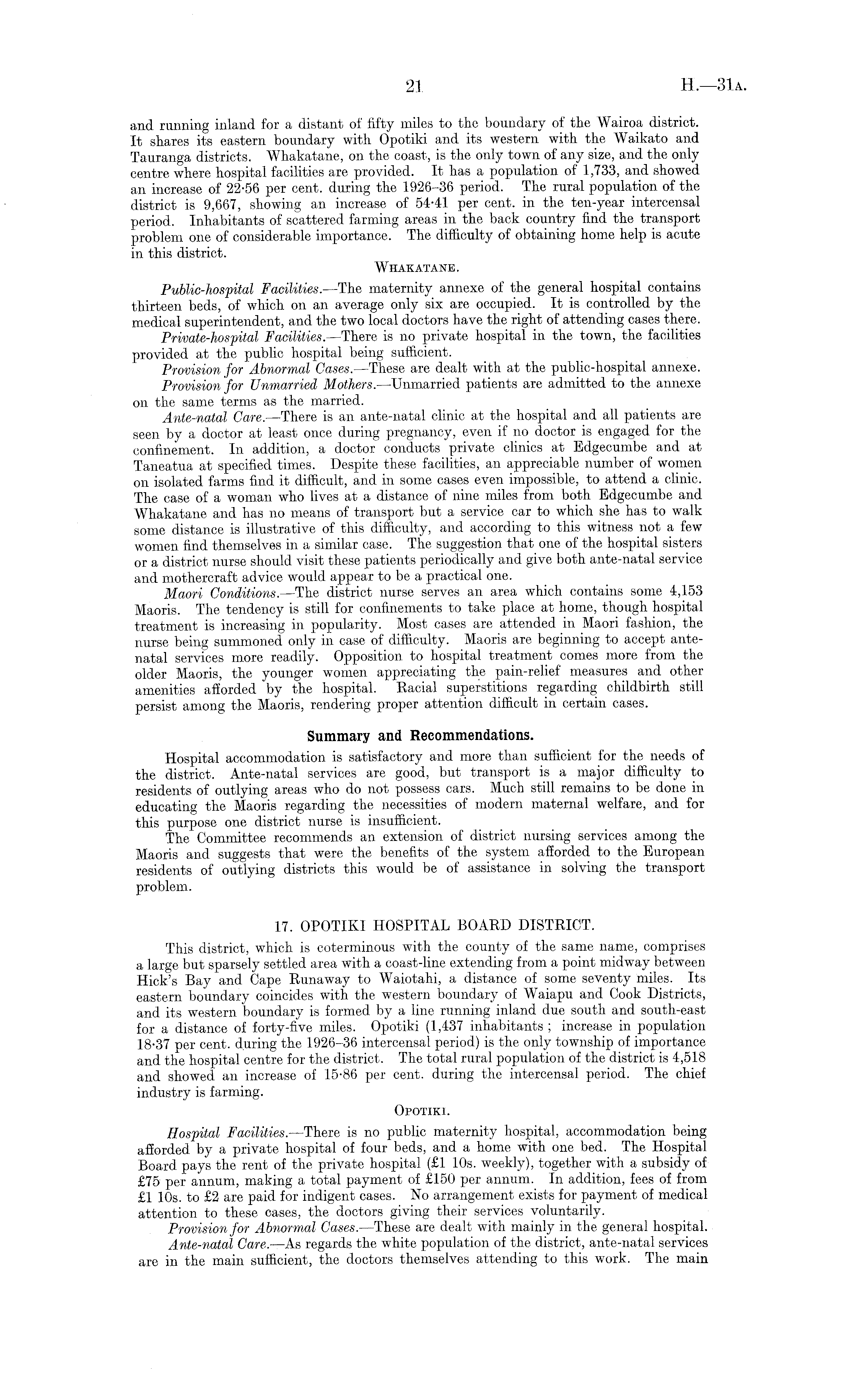 21 H.—31A.

and running inland for a distant of fifty miles to the boundary of the Wairoa district. It shares its eastern boundary with Opotiki and its western with the Waikato and Tauranga districts. Whakatane, on the coast, is the only town of any size, and the only centre where hospital facilities are provided. It has a population of 1,733, and showed an increase of 22·56 per cent. during the 1926–36 period. The rural population of the district is 9,667, showing an increase of 54·41 per cent. in the ten-year intercensal period. Inhabitants of scattered farming areas in the back country find the transport problem one of considerable importance. The difficulty of obtaining home help is acute in this district.

WHAKATANE.

Public-hospital Facilities.—The maternity annexe of the general hospital contains thirteen beds, of which on an average only six are occupied. It is controlled by the medical superintendent, and the two local doctors have the right of attending cases there.

Private-hospital Facilities.—There is no private hospital in the town, the facilities provided at the public hospital being sufficient.

Provision for Abnormal Cases.—These are dealt with at the public-hospital annexe.

Provision for Unmarried Mothers.—Unmarried patients are admitted to the annexe on the same terms as the married.

Ante-natal Care.—There is an ante-natal clinic at the hospital and all patients are seen by a doctor at least once during pregnancy, even if no doctor is engaged for the confinement. In addition, a doctor conducts private clinics at Edgecumbe and at Taneatua at specified times. Despite these facilities, an appreciable number of women on isolated farms find it difficult, and in some cases even impossible, to attend a clinic. The case of a woman who lives at a distance of nine miles from both Edgecumbe and Whakatane and has no means of transport but a service car to which she has to walk some distance is illustrative of this difficulty, and according to this witness not a few women find themselves in a similar case. The suggestion that one of the hospital sisters or a district nurse should visit these patients periodically and give both ante-natal service and mothercraft advice would appear to be a practical one.

Maori Conditions.—The district nurse serves an area which contains some 4,153 Maoris. The tendency is still for confinements to take place at home, though hospital treatment is increasing in popularity. Most cases are attended in Maori fashion, the nurse being summoned only in case of difficulty. Maoris are beginning to accept ante-natal services more readily. Opposition to hospital treatment comes more from the older Maoris, the younger women appreciating the pain-relief measures and other amenities afforded by the hospital. Racial superstitions regarding childbirth still persist among the Maoris, rendering proper attention difficult in certain cases.

Summary and Recommendations.

Hospital accommodation is satisfactory and more than sufficient for the needs of the district. Ante-natal services are good, but transport is a major difficulty to residents of outlying areas who do not possess cars. Much still remains to be done in educating the Maoris regarding the necessities of modern maternal welfare, and for this purpose one district nurse is insufficient.

The Committee recommends an extension of district nursing services among the Maoris and suggests that were the benefits of the system afforded to the European residents of outlying districts this would be of assistance in solving the transport problem.

17. OPOTIKI HOSPITAL BOARD DISTRICT.

This district, which is coterminous with the county of the same name, comprises a large but sparsely settled area with a coast-line extending from a point midway between Hick's Bay and Cape Runaway to Waiotahi, a distance of some seventy miles. Its eastern boundary coincides with the western boundary of Waiapu and Cook Districts, and its western boundary is formed by a line running inland due south and south-east for a distance of forty-five miles. Opotiki (1,437 inhabitants; increase in population 18·37 per cent. during the 1926–36 intercensal period) is the only township of importance and the hospital centre for the district. The total rural population of the district is 4,518 and showed an increase of 15·86 per cent. during the intercensal period. The chief industry is farming.

OPOTIKI.

Hospital Facilities.—There is no public maternity hospital, accommodation being afforded by a private hospital of four beds, and a home with one bed. The Hospital Board pays the rent of the private hospital (£1 10s. weekly), together with a subsidy of £75 per annum, making a total payment of £150 per annum. In addition, fees of from £1 10s. to £2 are paid for indigent cases. No arrangement exists for payment of medical attention to these cases, the doctors giving their services voluntarily.

Provision for Abnormal Cases.—These are dealt with mainly in the general hospital.

Ante-natal Care.—As regards the white population of the district, ante-natal services are in the main sufficient, the doctors themselves attending to this work. The main